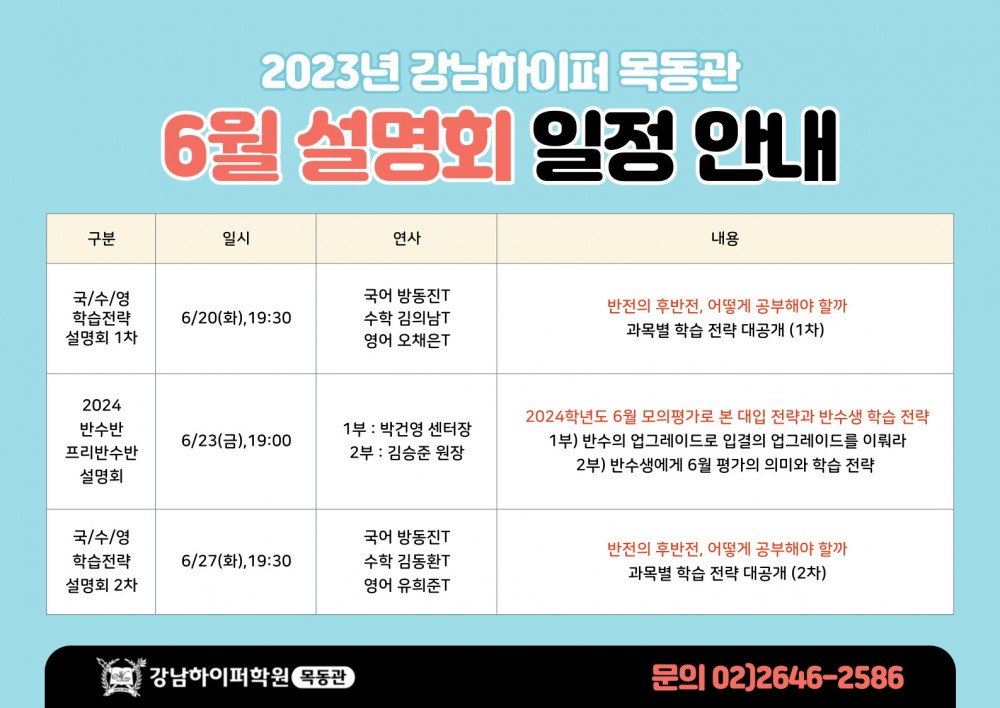 2023년 강남하이퍼 목동관

6월 설명회 일정 안내

| 구분 | 일시 | 연사 | 내용 |
|---|---|---|---|
| 국/수/영 학습전략 설명회 1차 | 6/20(화),19:30 | 국어 방동진T 수학 김의남T 영어 오채은T | 반전의 후반전, 어떻게 공부해야 할까 과목별 학습 전략 대공개 (1차) |
| 2024 반수반 프리반수반 설명회 | 6/23(금),19:00 | 1부 : 박건영 센터장 2부 : 김승준 원장 | 2024학년도 6월 모의평가로 본 대입 전략과 반수생 학습 전략 1부) 반수의 업그레이드로 입결의 업그레이드를 이뤄라 2부) 반수생에게 6월 평가의 의미와 학습 전략 |
| 국/수/영 학습전략 설명회 2차 | 6/27(화),19:30 | 국어 방동진T 수학 김동환T 영어 유희준T | 반전의 후반전, 어떻게 공부해야 할까 과목별 학습 전략 대공개 (2차) |

강남하이퍼학원 목동관

문의 02)2646-2586